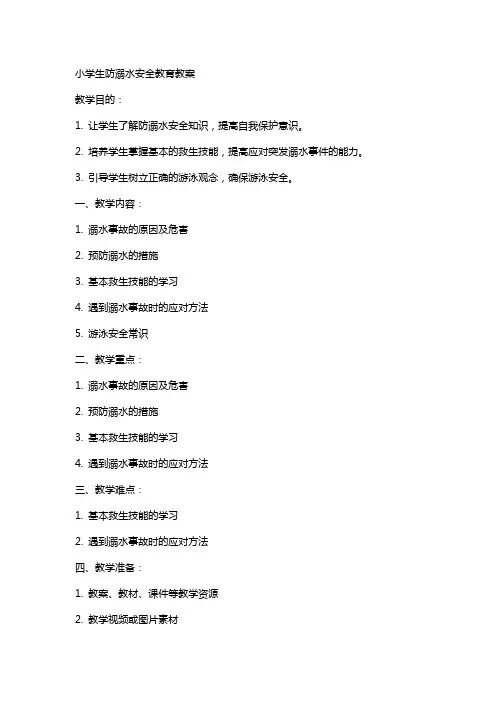 小学生防溺水安全教育教案

教学目的：

1. 让学生了解防溺水安全知识，提高自我保护意识。

2. 培养学生掌握基本的救生技能，提高应对突发溺水事件的能力。

3. 引导学生树立正确的游泳观念，确保游泳安全。

一、教学内容：

1. 溺水事故的原因及危害

2. 预防溺水的措施

3. 基本救生技能的学习

4. 遇到溺水事故时的应对方法

5. 游泳安全常识

二、教学重点：

1. 溺水事故的原因及危害

2. 预防溺水的措施

3. 基本救生技能的学习

4. 遇到溺水事故时的应对方法

三、教学难点：

1. 基本救生技能的学习

2. 遇到溺水事故时的应对方法

四、教学准备：

1. 教案、教材、课件等教学资源

2. 教学视频或图片素材